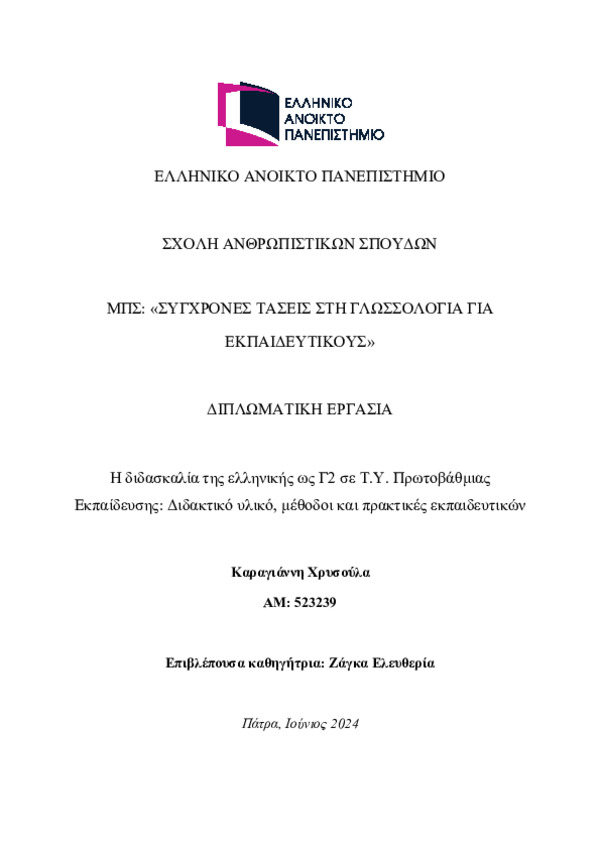 ΕΛΛΗΝΙΚΟ ΑΝΟΙΚΤΟ ΠΑΝΕΠΙΣΤΗΜΙΟ

ΕΛΛΗΝΙΚΟ ΑΝΟΙΚΤΟ ΠΑΝΕΠΙΣΤΗΜΙΟ

ΣΧΟΛΗ ΑΝΘΡΩΠΙΣΤΙΚΩΝ ΣΠΟΥΔΩΝ

ΜΠΣ: «ΣΥΓΧΡΟΝΕΣ ΤΑΣΕΙΣ ΣΤΗ ΓΛΩΣΣΟΛΟΓΙΑ ΓΙΑ ΕΚΠΑΙΔΕΥΤΙΚΟΥΣ»

ΔΙΠΛΩΜΑΤΙΚΗ ΕΡΓΑΣΙΑ

Η διδασκαλία της ελληνικής ως Γ2 σε Τ.Υ. Πρωτοβάθμιας Εκπαίδευσης: Διδακτικό υλικό, μέθοδοι και πρακτικές εκπαιδευτικών

Καραγιάννη Χρυσούλα

ΑΜ: 523239

Επιβλέπουσα καθηγήτρια: Ζάγκα Ελευθερία

Πάτρα, Ιούνιος 2024